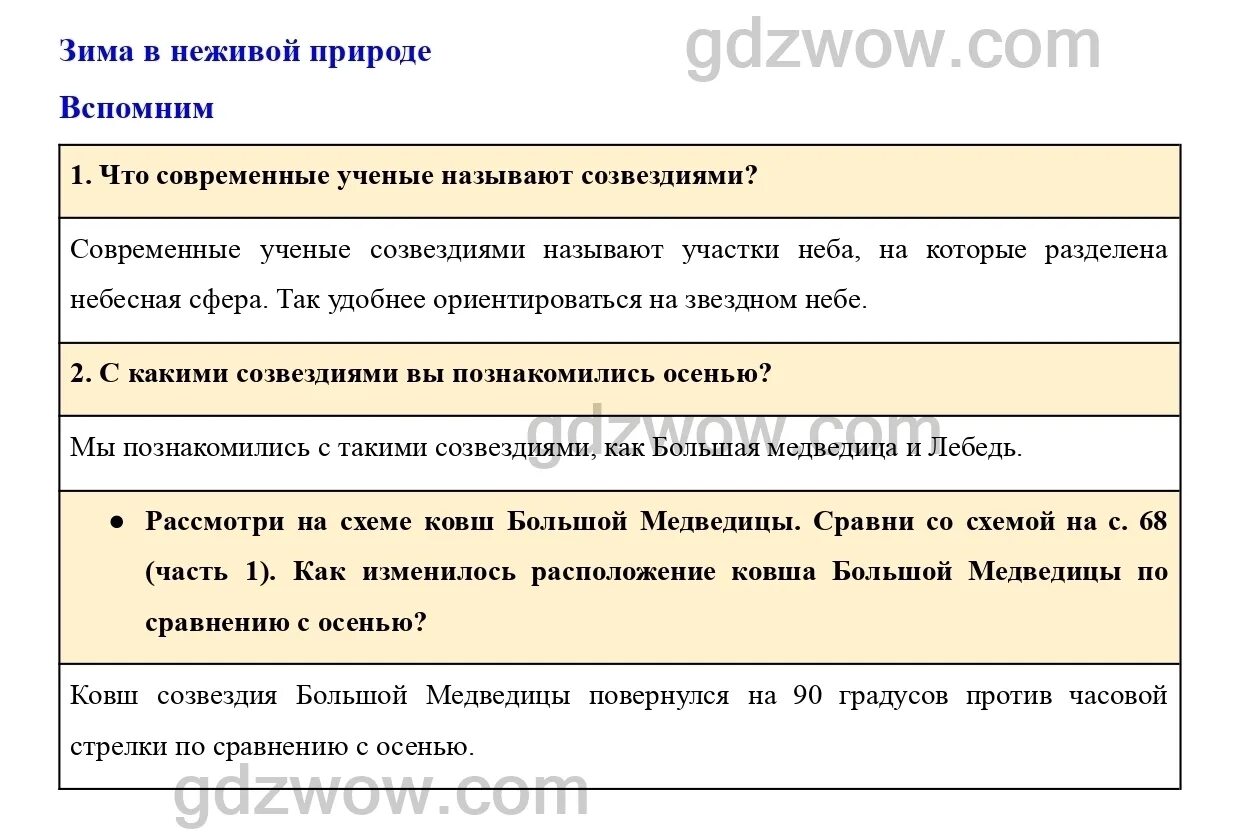 Зима в неживой природе

gdzwow.com

Вспомним

1. Что современные ученые называют созвездиями?

Современные ученые созвездиями называют участки неба, на которые разделена небесная сфера. Так удобнее ориентироваться на звездном небе.

2. С какими созвездиями вы познакомились осенью?

gdzwow.com

Мы познакомились с такими созвездиями, как Большая медведица и Лебедь.

● Рассмотри на схеме ковш Большой Медведицы. Сравни со схемой на с. 68 (часть 1). Как изменилось расположение ковша Большой Медведицы по сравнению с осенью?

Ковш созвездия Большой Медведицы повернулся на 90 градусов против часовой стрелки по сравнению с осенью.

gdzwow.com